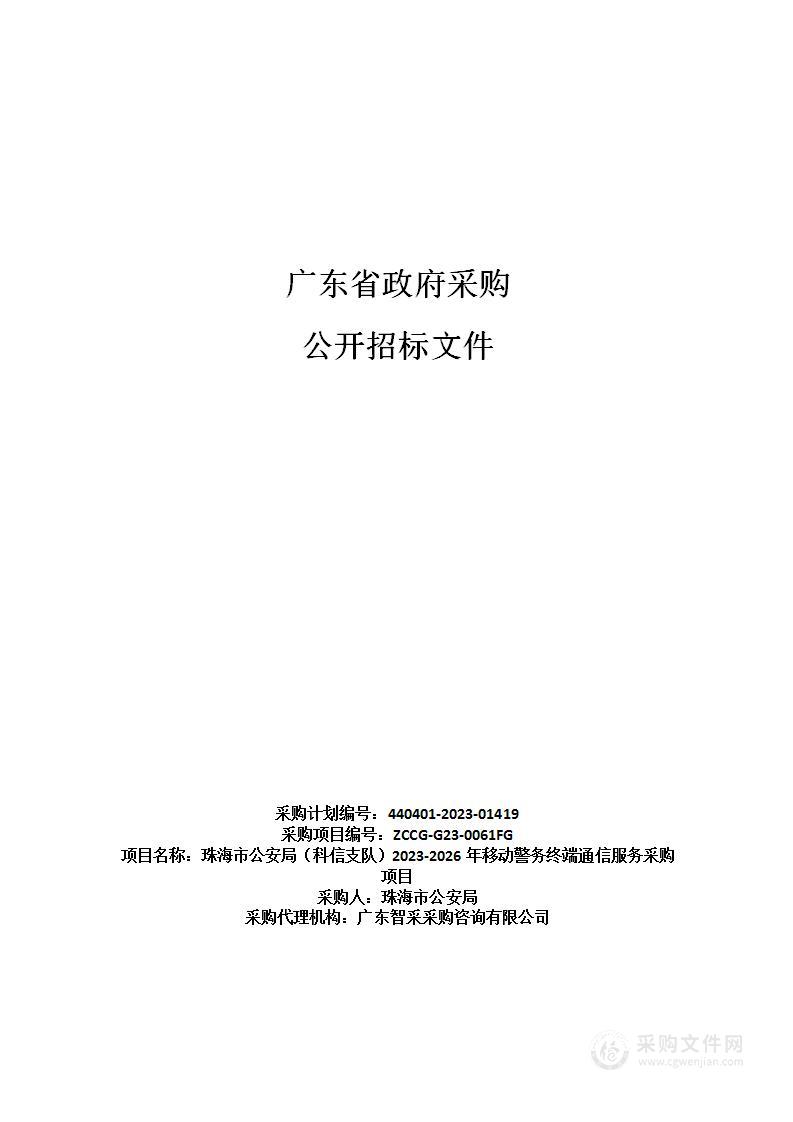 广东省政府采购

公开招标文件

采购计划编号：440401-2023-01419
采购项目编号：ZCCG-G23-0061FG
项目名称：珠海市公安局（科信支队）2023-2026 年移动警务终端通信服务采购项目
采购人：珠海市公安局
采购代理机构：广东智采采购咨询有限公司

采购文件网
www.cgwenjian.com